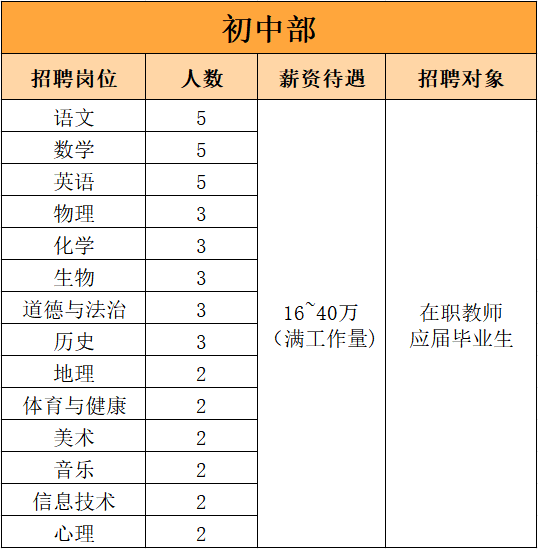 初中部

| 招聘岗位 | 人数 | 薪资待遇 | 招聘对象 |
|---|---|---|---|
| 语文 | 5 | 16~40万（满工作量） | 在职教师 应届毕业生 |
| 数学 | 5 | | |
| 英语 | 5 | | |
| 物理 | 3 | | |
| 化学 | 3 | | |
| 生物 | 3 | | |
| 道德与法治 | 3 | | |
| 历史 | 3 | | |
| 地理 | 2 | | |
| 体育与健康 | 2 | | |
| 美术 | 2 | | |
| 音乐 | 2 | | |
| 信息技术 | 2 | | |
| 心理 | 2 | | |